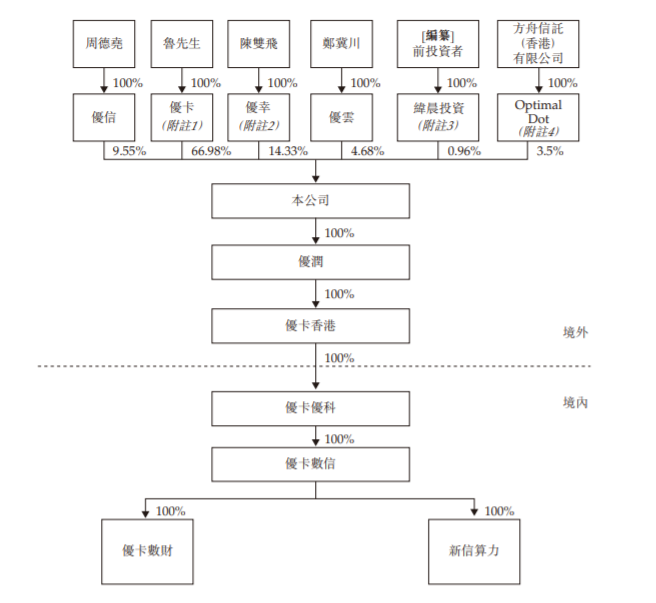 周德堯

魯先生

陳雙飛

鄭冀川

[編纂]
前投資者

方舟信託
(香港)
有限公司

100%

100%

100%

100%

100%

100%

優信

優卡
(附註1)

優幸
(附註2)

優雲

緯晨投資
(附註3)

Optimal
Dot
(附註4)

9.55%

66.98%

14.33%

4.68%

0.96%

3.5%

本公司

100%

優潤

100%

優卡香港

境外

100%

境內

優卡優科

100%

優卡數信

100%

100%

優卡數財

新信算力